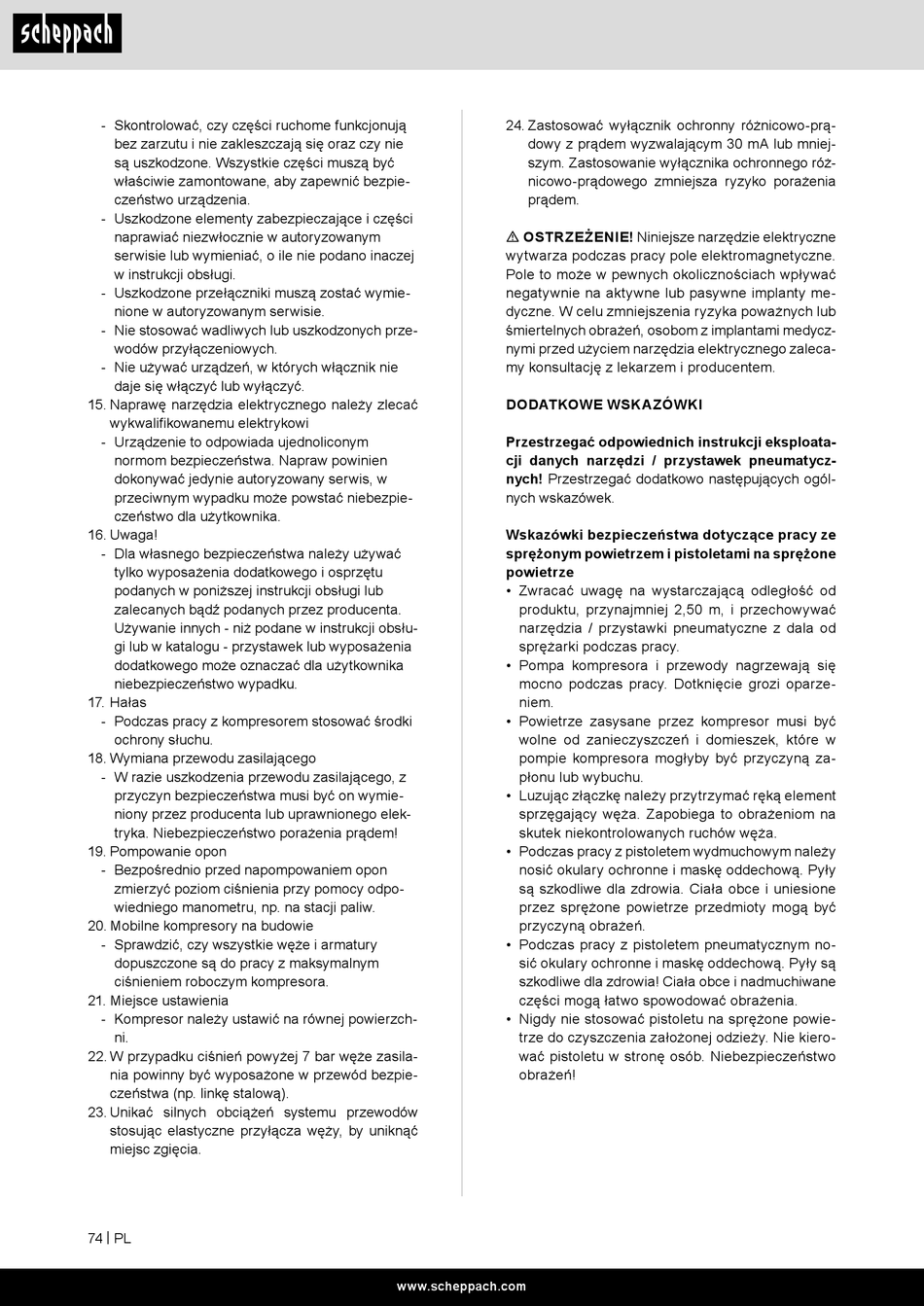 scheppach

- Skontrolować, czy części ruchome funkcjonują bez zarzutu i nie zakleszczają się oraz czy nie są uszkodzone. Wszystkie części muszą być właściwie zamontowane, aby zapewnić bezpieczeństwo urządzenia.
- Uszkodzone elementy zabezpieczające i części naprawiać niezwłocznie w autoryzowanym serwisie lub wymieniać, o ile nie podano inaczej w instrukcji obsługi.
- Uszkodzone przełączniki muszą zostać wymienione w autoryzowanym serwisie.
- Nie stosować wadliwych lub uszkodzonych przewodów przyłączeniowych.
- Nie używać urządzeń, w których włącznik nie daje się włączyć lub wyłączyć.
15. Naprawę narzędzia elektrycznego należy zlecać wykwalifikowanemu elektrykowi
- Urządzenie to odpowiada ujednoliconym normom bezpieczeństwa. Napraw powinien dokonywać jedynie autoryzowany serwis, w przeciwnym wypadku może powstać niebezpieczeństwo dla użytkownika.
16. Uwaga!
- Dla własnego bezpieczeństwa należy używać tylko wyposażenia dodatkowego i osprzętu podanych w poniższej instrukcji obsługi lub zalecanych bądź podanych przez producenta. Używanie innych - niż podane w instrukcji obsługi lub w katalogu - przystawek lub wyposażenia dodatkowego może oznaczać dla użytkownika niebezpieczeństwo wypadku.
17. Hałas
- Podczas pracy z kompresorem stosować środki ochrony słuchu.
18. Wymiana przewodu zasilającego
- W razie uszkodzenia przewodu zasilającego, z przyczyn bezpieczeństwa musi być on wymieniony przez producenta lub uprawnionego elektryka. Niebezpieczeństwo porażenia prądem!
19. Pompowanie opon
- Bezpośrednio przed napompowaniem opon zmierzyć poziom ciśnienia przy pomocy odpowiedniego manometru, np. na stacji paliw.
20. Mobilne kompresory na budowie
- Sprawdzić, czy wszystkie węże i armatury dopuszczone są do pracy z maksymalnym ciśnieniem roboczym kompresora.
21. Miejsce ustawienia
- Kompresor należy ustawić na równej powierzchni.
22. W przypadku ciśnień powyżej 7 bar węże zasilania powinny być wyposażone w przewód bezpieczeństwa (np. linkę stalową).
23. Unikać silnych obciążeń systemu przewodów stosując elastyczne przyłącza węży, by uniknąć miejsc zgięcia.
24. Zastosować wyłącznik ochronny różnicowo-prądowy z prądem wyzwalającym 30 mA lub mniejszym. Zastosowanie wyłącznika ochronnego różnicowo-prądowego zmniejsza ryzyko porażenia prądem.

⚠ OSTRZEŻENIE! Niniejsze narzędzie elektryczne wytwarza podczas pracy pole elektromagnetyczne. Pole to może w pewnych okolicznościach wpływać negatywnie na aktywne lub pasywne implanty medyczne. W celu zmniejszenia ryzyka poważnych lub śmiertelnych obrażeń, osobom z implantami medycznymi przed użyciem narzędzia elektrycznego zalecamy konsultację z lekarzem i producentem.

DODATKOWE WSKAZÓWKI

Przestrzegać odpowiednich instrukcji eksploatacji danych narzędzi / przystawek pneumatycznych! Przestrzegać dodatkowo następujących ogólnych wskazówek.

Wskazówki bezpieczeństwa dotyczące pracy ze sprężonym powietrzem i pistoletami na sprężone powietrze
• Zwracać uwagę na wystarczającą odległość od produktu, przynajmniej 2,50 m, i przechowywać narzędzia / przystawki pneumatyczne z dala od sprężarki podczas pracy.
• Pompa kompresora i przewody nagrzewają się mocno podczas pracy. Dotknięcie grozi oparzeniem.
• Powietrze zasysane przez kompresor musi być wolne od zanieczyszczeń i domieszek, które w pompie kompresora mogłyby być przyczyną zapłonu lub wybuchu.
• Luzując złączkę należy przytrzymać ręką element sprzęgający węża. Zapobiega to obrażeniom na skutek niekontrolowanych ruchów węża.
• Podczas pracy z pistoletem wydmuchowym należy nosić okulary ochronne i maskę oddechową. Pyły są szkodliwe dla zdrowia. Ciała obce i uniesione przez sprężone powietrze przedmioty mogą być przyczyną obrażeń.
• Podczas pracy z pistoletem pneumatycznym nosić okulary ochronne i maskę oddechową. Pyły są szkodliwe dla zdrowia! Ciała obce i nadmuchiwane części mogą łatwo spowodować obrażenia.
• Nigdy nie stosować pistoletu na sprężone powietrze do czyszczenia założonej odzieży. Nie kierować pistoletu w stronę osób. Niebezpieczeństwo obrażeń!

74 | PL

www.scheppach.com